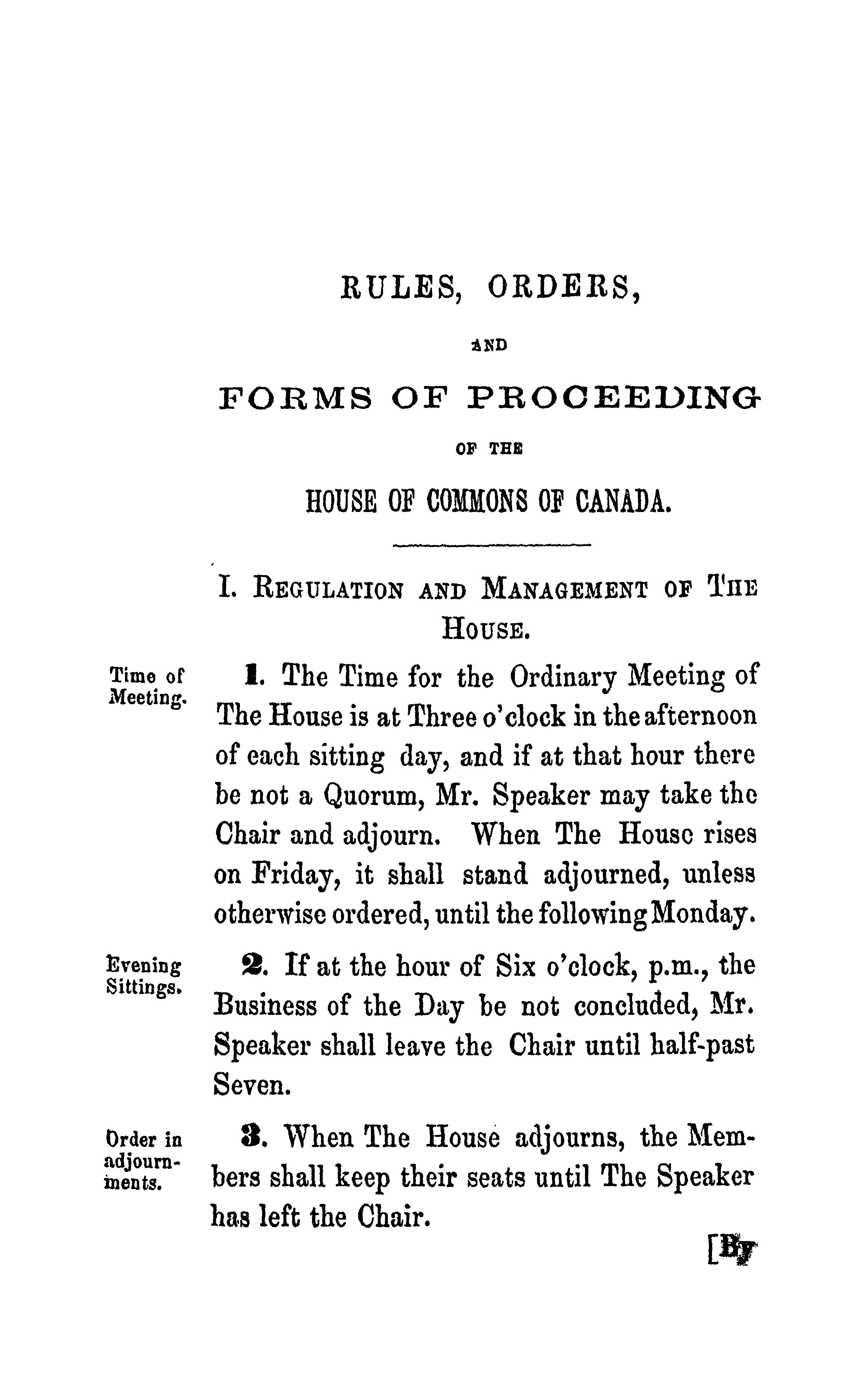 RULES, ORDERS,

AND

FORMS OF PROCEEDING

OF THE

HOUSE OF COMMONS OF CANADA.

I. REGULATION AND MANAGEMENT OF THE HOUSE.

Time of Meeting.

1. The Time for the Ordinary Meeting of The House is at Three o'clock in the afternoon of each sitting day, and if at that hour there be not a Quorum, Mr. Speaker may take the Chair and adjourn. When The House rises on Friday, it shall stand adjourned, unless otherwise ordered, until the following Monday.

Evening Sittings.

2. If at the hour of Six o'clock, p.m., the Business of the Day be not concluded, Mr. Speaker shall leave the Chair until half-past Seven.

Order in adjournments.

3. When The House adjourns, the Members shall keep their seats until The Speaker has left the Chair.

[By